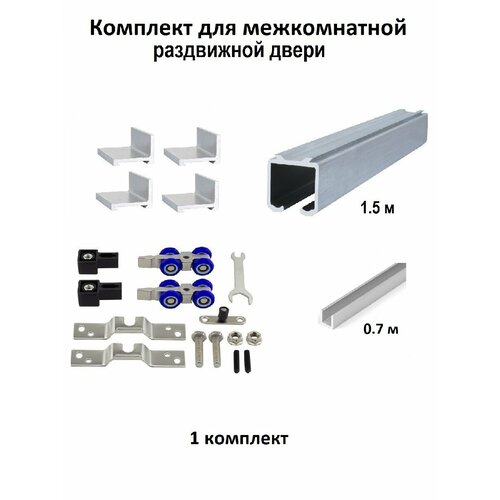 Комплект для межкомнатной
раздвижной двери

1.5 м

0.7 м

1 комплект